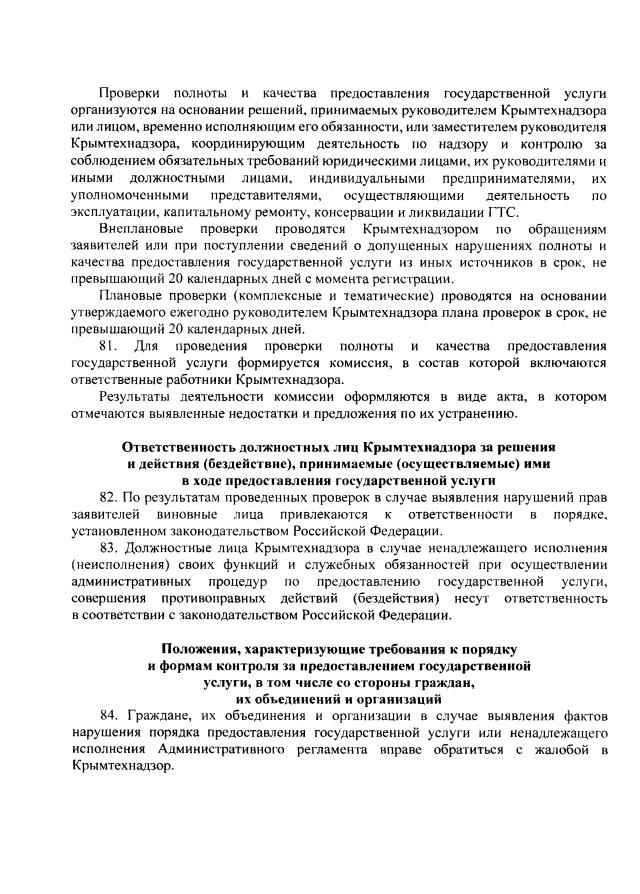 Проверки полноты и качества предоставления государственной услуги организуются на основании решений, принимаемых руководителем Крымтехнадзора или лицом, временно исполняющим его обязанности, или заместителем руководителя Крымтехнадзора, координирующим деятельность по надзору и контролю за соблюдением обязательных требований юридическими лицами, их руководителями и иными должностными лицами, индивидуальными предпринимателями, их уполномоченными представителями, осуществляющими деятельность по эксплуатации, капитальному ремонту, консервации и ликвидации ГТС.

Внеплановые проверки проводятся Крымтехнадзором по обращениям заявителей или при поступлении сведений о допущенных нарушениях полноты и качества предоставления государственной услуги из иных источников в срок, не превышающий 20 календарных дней с момента регистрации.

Плановые проверки (комплексные и тематические) проводятся на основании утверждаемого ежегодно руководителем Крымтехнадзора плана проверок в срок, не превышающий 20 календарных дней.

81. Для проведения проверки полноты и качества предоставления государственной услуги формируется комиссия, в состав которой включаются ответственные работники Крымтехнадзора.

Результаты деятельности комиссии оформляются в виде акта, в котором отмечаются выявленные недостатки и предложения по их устранению.

Ответственность должностных лиц Крымтехнадзора за решения и действия (бездействие), принимаемые (осуществляемые) ими в ходе предоставления государственной услуги

82. По результатам проведенных проверок в случае выявления нарушений прав заявителей виновные лица привлекаются к ответственности в порядке, установленном законодательством Российской Федерации.

83. Должностные лица Крымтехнадзора в случае ненадлежащего исполнения (неисполнения) своих функций и служебных обязанностей при осуществлении административных процедур по предоставлению государственной услуги, совершения противоправных действий (бездействия) несут ответственность в соответствии с законодательством Российской Федерации.

Положения, характеризующие требования к порядку и формам контроля за предоставлением государственной услуги, в том числе со стороны граждан, их объединений и организаций

84. Граждане, их объединения и организации в случае выявления фактов нарушения порядка предоставления государственной услуги или ненадлежащего исполнения Административного регламента вправе обратиться с жалобой в Крымтехнадзор.